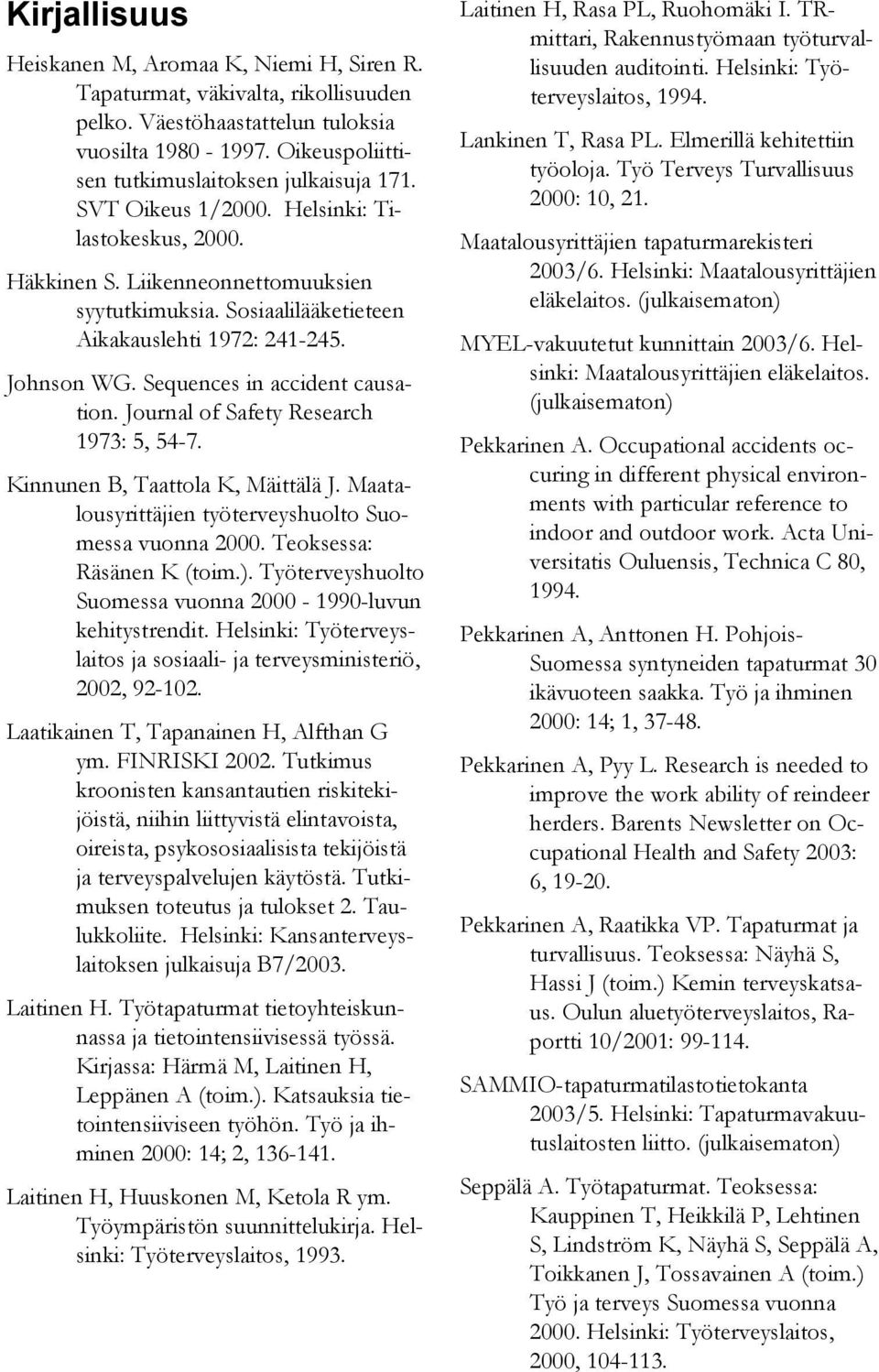 Kirjallisuus

Heiskanen M, Aromaa K, Niemi H, Siren R. Tapaturmat, väkivalta, rikollisuuden pelko. Väestöhaastattelun tuloksia vuosilta 1980 - 1997. Oikeuspoliittisen tutkimuslaitoksen julkaisuja 171. SVT Oikeus 1/2000. Helsinki: Tilastokeskus, 2000.

Häkkinen S. Liikenneonnettomuuksien syytutkimuksia. Sosiaalilääketieteen Aikakauslehti 1972: 241-245.

Johnson WG. Sequences in accident causation. Journal of Safety Research 1973: 5, 54-7.

Kinnunen B, Taattola K, Mäittälä J. Maatalousyrittäjien työterveyshuolto Suomessa vuonna 2000. Teoksessa: Räsänen K (toim.). Työterveyshuolto Suomessa vuonna 2000 - 1990-luvun kehitystrendit. Helsinki: Työterveyslaitos ja sosiaali- ja terveysministeriö, 2002, 92-102.

Laatikainen T, Tapanainen H, Alfthan G ym. FINRISKI 2002. Tutkimus kroonisten kansantautien riskitekijöistä, niihin liittyvistä elintavoista, oireista, psykososiaalisista tekijöistä ja terveyspalvelujen käytöstä. Tutkimuksen toteutus ja tulokset 2. Taulukkoliite. Helsinki: Kansanterveyslaitoksen julkaisuja B7/2003.

Laitinen H. Työtapaturmat tietoyhteiskunnassa ja tietointensiivisessä työssä. Kirjassa: Härmä M, Laitinen H, Leppänen A (toim.). Katsauksia tietointensiiviseen työhön. Työ ja ihminen 2000: 14; 2, 136-141.

Laitinen H, Huuskonen M, Ketola R ym. Työympäristön suunnittelukirja. Helsinki: Työterveyslaitos, 1993.

Laitinen H, Rasa PL, Ruohomäki I. TR-mittari, Rakennustyömaan työturvallisuuden auditointi. Helsinki: Työterveyslaitos, 1994.

Lankinen T, Rasa PL. Elmerillä kehitettiin työoloja. Työ Terveys Turvallisuus 2000: 10, 21.

Maatalousyrittäjien tapaturmarekisteri 2003/6. Helsinki: Maatalousyrittäjien eläkelaitos. (julkaisematon)

MYEL-vakuutetut kunnittain 2003/6. Helsinki: Maatalousyrittäjien eläkelaitos. (julkaisematon)

Pekkarinen A. Occupational accidents occuring in different physical environments with particular reference to indoor and outdoor work. Acta Universitatis Ouluensis, Technica C 80, 1994.

Pekkarinen A, Anttonen H. Pohjois-Suomessa syntyneiden tapaturmat 30 ikävuoteen saakka. Työ ja ihminen 2000: 14; 1, 37-48.

Pekkarinen A, Pyy L. Research is needed to improve the work ability of reindeer herders. Barents Newsletter on Occupational Health and Safety 2003: 6, 19-20.

Pekkarinen A, Raatikka VP. Tapaturmat ja turvallisuus. Teoksessa: Näyhä S, Hassi J (toim.) Kemin terveyskatsaus. Oulun aluetyöterveyslaitos, Raportti 10/2001: 99-114.

SAMMIO-tapaturmatilastotietokanta 2003/5. Helsinki: Tapaturmavakuutuslaitosten liitto. (julkaisematon)

Seppälä A. Työtapaturmat. Teoksessa: Kauppinen T, Heikkilä P, Lehtinen S, Lindström K, Näyhä S, Seppälä A, Toikkanen J, Tossavainen A (toim.) Työ ja terveys Suomessa vuonna 2000. Helsinki: Työterveyslaitos, 2000, 104-113.